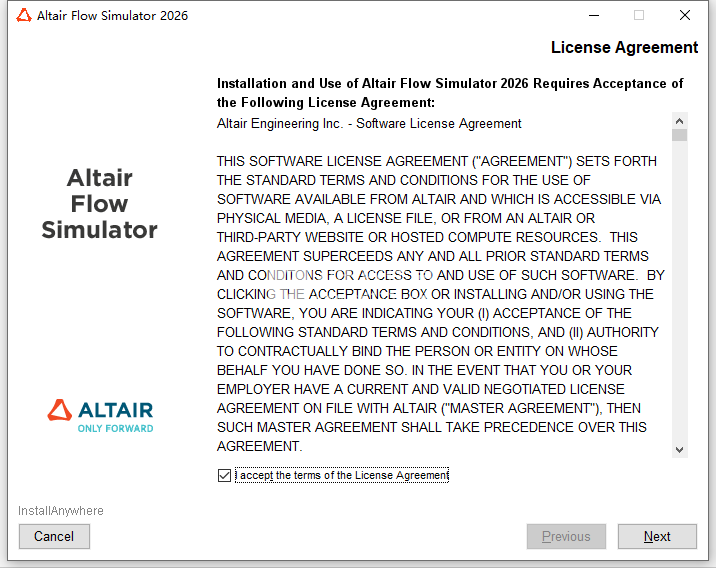 Altair Flow Simulator 2026

License Agreement

Altair
Flow
Simulator

ALTAIR
ONLY FORWARD

Installation and Use of Altair Flow Simulator 2026 Requires Acceptance of the Following License Agreement:

Altair Engineering Inc. - Software License Agreement

THIS SOFTWARE LICENSE AGREEMENT ("AGREEMENT") SETS FORTH THE STANDARD TERMS AND CONDITIONS FOR THE USE OF SOFTWARE AVAILABLE FROM ALTAIR AND WHICH IS ACCESSIBLE VIA PHYSICAL MEDIA, A LICENSE FILE, OR FROM AN ALTAIR OR THIRD-PARTY WEBSITE OR HOSTED COMPUTE RESOURCES. THIS AGREEMENT SUPERCEEDS ANY AND ALL PRIOR STANDARD TERMS AND CONDITONS FOR ACCESS TO AND USE OF SUCH SOFTWARE. BY CLICKING THE ACCEPTANCE BOX OR INSTALLING AND/OR USING THE SOFTWARE, YOU ARE INDICATING YOUR (I) ACCEPTANCE OF THE FOLLOWING STANDARD TERMS AND CONDITIONS, AND (II) AUTHORITY TO CONTRACTUALLY BIND THE PERSON OR ENTITY ON WHOSE BEHALF YOU HAVE DONE SO. IN THE EVENT THAT YOU OR YOUR EMPLOYER HAVE A CURRENT AND VALID NEGOTIATED LICENSE AGREEMENT ON FILE WITH ALTAIR ("MASTER AGREEMENT"), THEN SUCH MASTER AGREEMENT SHALL TAKE PRECEDENCE OVER THIS AGREEMENT.

I accept the terms of the License Agreement

InstallAnywhere

Cancel

Previous

Next